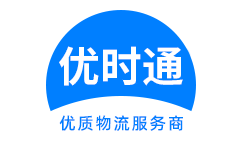 优时通

优质物流服务商